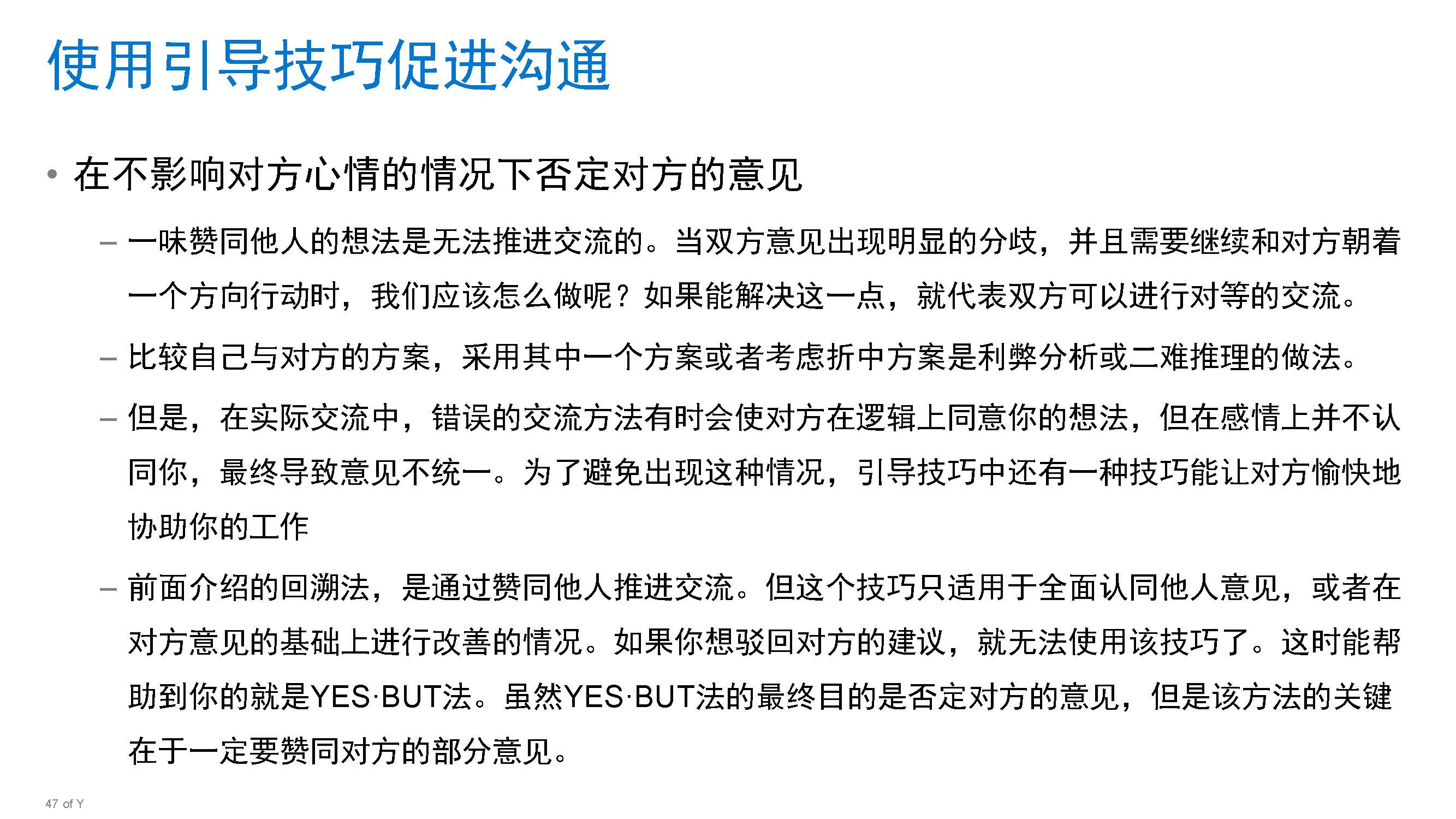 使用引导技巧促进沟通

• 在不影响对方心情的情况下否定对方的意见

– 一味赞同他人的想法是无法推进交流的。当双方意见出现明显的分歧，并且需要继续和对方朝着一个方向行动时，我们应该怎么做呢？如果能解决这一点，就代表双方可以进行对等的交流。

– 比较自己与对方的方案，采用其中一个方案或者考虑折中方案是利弊分析或二难推理的做法。

– 但是，在实际交流中，错误的交流方法有时会使对方在逻辑上同意你的想法，但在感情上并不认同你，最终导致意见不统一。为了避免出现这种情况，引导技巧中还有一种技巧能让对方愉快地协助你的工作

– 前面介绍的回溯法，是通过赞同他人推进交流。但这个技巧只适用于全面认同他人意见，或者在对方意见的基础上进行改善的情况。如果你想驳回对方的建议，就无法使用该技巧了。这时能帮助到你的就是YES·BUT法。虽然YES·BUT法的最终目的是否定对方的意见，但是该方法的关键在于一定要赞同对方的部分意见。

47 of Y